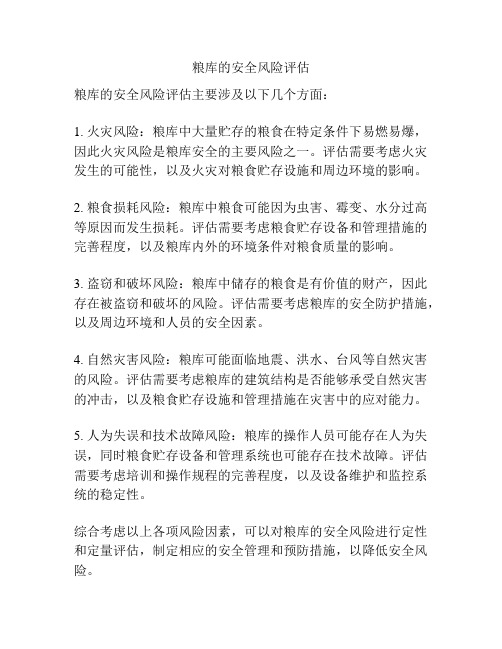 粮库的安全风险评估

粮库的安全风险评估主要涉及以下几个方面：

1. 火灾风险：粮库中大量贮存的粮食在特定条件下易燃易爆，因此火灾风险是粮库安全的主要风险之一。评估需要考虑火灾发生的可能性，以及火灾对粮食贮存设施和周边环境的影响。

2. 粮食损耗风险：粮库中粮食可能因为虫害、霉变、水分过高等原因而发生损耗。评估需要考虑粮食贮存设备和管理措施的完善程度，以及粮库内外的环境条件对粮食质量的影响。

3. 盗窃和破坏风险：粮库中储存的粮食是有价值的财产，因此存在被盗窃和破坏的风险。评估需要考虑粮库的安全防护措施，以及周边环境和人员的安全因素。

4. 自然灾害风险：粮库可能面临地震、洪水、台风等自然灾害的风险。评估需要考虑粮库的建筑结构是否能够承受自然灾害的冲击，以及粮食贮存设施和管理措施在灾害中的应对能力。

5. 人为失误和技术故障风险：粮库的操作人员可能存在人为失误，同时粮食贮存设备和管理系统也可能存在技术故障。评估需要考虑培训和操作规程的完善程度，以及设备维护和监控系统的稳定性。

综合考虑以上各项风险因素，可以对粮库的安全风险进行定性和定量评估，制定相应的安全管理和预防措施，以降低安全风险。